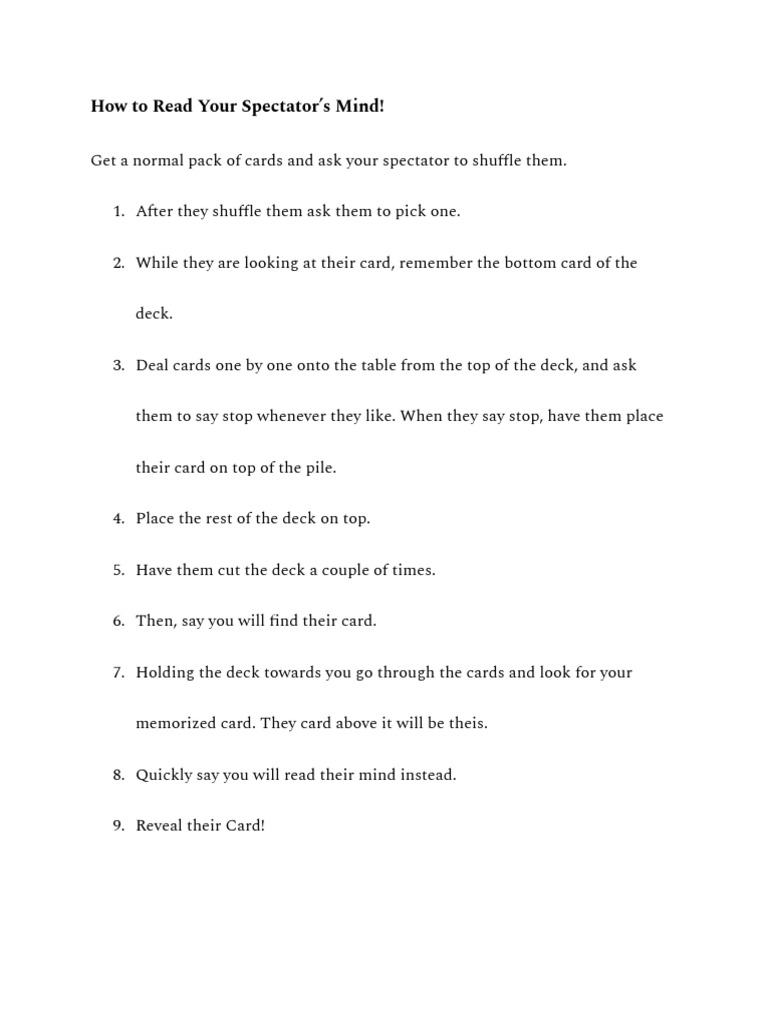 How to Read Your Spectator's Mind!

Get a normal pack of cards and ask your spectator to shuffle them.

1. After they shuffle them ask them to pick one.

2. While they are looking at their card, remember the bottom card of the deck.

3. Deal cards one by one onto the table from the top of the deck, and ask them to say stop whenever they like. When they say stop, have them place their card on top of the pile.

4. Place the rest of the deck on top.

5. Have them cut the deck a couple of times.

6. Then, say you will find their card.

7. Holding the deck towards you go through the cards and look for your memorized card. They card above it will be theis.

8. Quickly say you will read their mind instead.

9. Reveal their Card!